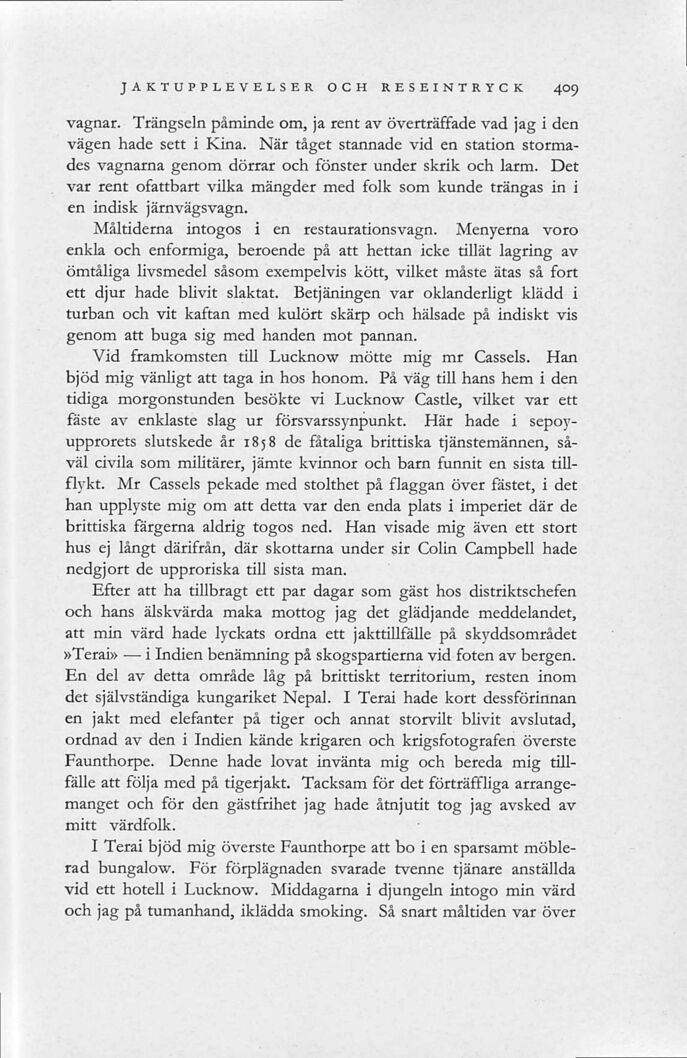 JAKTUPPLEVELSER OCH RESEINTRYCK 409

vagnar. Trängseln påminde om, ja rent av överträffade vad jag i den vägen hade sett i Kina. När tåget stannade vid en station stormades vagnarna genom dörrar och fönster under skrik och larm. Det var rent ofattbart vilka mängder med folk som kunde trängas in i en indisk järnvägsvagn.

Måltiderna intogos i en restaurationsvagn. Menyerna voro enkla och enformiga, beroende på att hettan icke tillät lagring av ömtåliga livsmedel såsom exempelvis kött, vilket måste ätas så fort ett djur hade blivit slaktat. Betjäningen var oklanderligt klädd i turban och vit kaftan med kulört skärp och hälsade på indiskt vis genom att buga sig med handen mot pannan.

Vid framkomsten till Lucknow mötte mig mr Cassels. Han bjöd mig vänligt att taga in hos honom. På väg till hans hem i den tidiga morgonstunden besökte vi Lucknow Castle, vilket var ett fäste av enklaste slag ur försvarssynpunkt. Här hade i sepoyupprorets slutskede år 1858 de fåtaliga brittiska tjänstemännen, såväl civila som militärer, jämte kvinnor och barn funnit en sista tillflykt. Mr Cassels pekade med stolthet på flaggan över fästet, i det han upplyste mig om att detta var den enda plats i imperiet där de brittiska färgerna aldrig togos ned. Han visade mig även ett stort hus ej långt därifrån, där skottarna under sir Colin Campbell hade nedgjort de upproriska till sista man.

Efter att ha tillbragt ett par dagar som gäst hos distriktschefen och hans älskvärda maka mottog jag det glädjande meddelandet, att min värd hade lyckats ordna ett jakttillfälle på skyddsområdet »Terai» — i Indien benämning på skogspartierna vid foten av bergen. En del av detta område låg på brittiskt territorium, resten inom det självständiga kungariket Nepal. I Terai hade kort dessförinnan en jakt med elefanter på tiger och annat storvilt blivit avslutad, ordnad av den i Indien kände krigaren och krigsfotografen överste Faunthorpe. Denne hade lovat invänta mig och bereda mig tillfälle att följa med på tigerjakt. Tacksam för det förträffliga arrangemanget och för den gästfrihet jag hade åtnjutit tog jag avsked av mitt värdfolk.

I Terai bjöd mig överste Faunthorpe att bo i en sparsamt möblerad bungalow. För förplägnaden svarade tvenne tjänare anställda vid ett hotell i Lucknow. Middagarna i djungeln intogo min värd och jag på tumanhand, iklädda smoking. Så snart måltiden var över